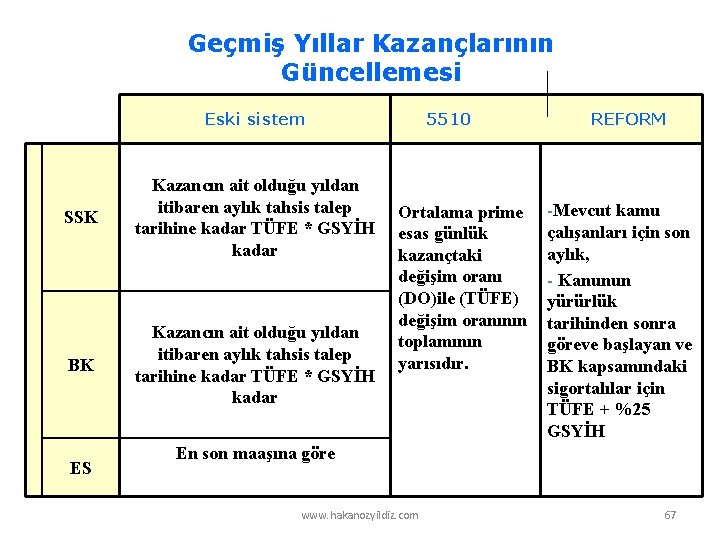 Geçmiş Yıllar Kazançlarının Güncellemesi

| | Eski sistem | 5510 | REFORM |
|---|---|---|---|
| SSK | Kazancın ait olduğu yıldan itibaren aylık tahsis talep tarihine kadar TÜFE * GSYİH kadar | Ortalama prime esas günlük kazançtaki değişim oranı (DO)ile (TÜFE) değişim oranının toplamının yarısıdır. | -Mevcut kamu çalışanları için son aylık, - Kanunun yürürlük tarihinden sonra göreve başlayan ve BK kapsamındaki sigortalılar için TÜFE + %25 GSYİH |
| BK | Kazancın ait olduğu yıldan itibaren aylık tahsis talep tarihine kadar TÜFE * GSYİH kadar | | |
| ES | En son maaşına göre | | |

www.hakanozyildiz.com

67